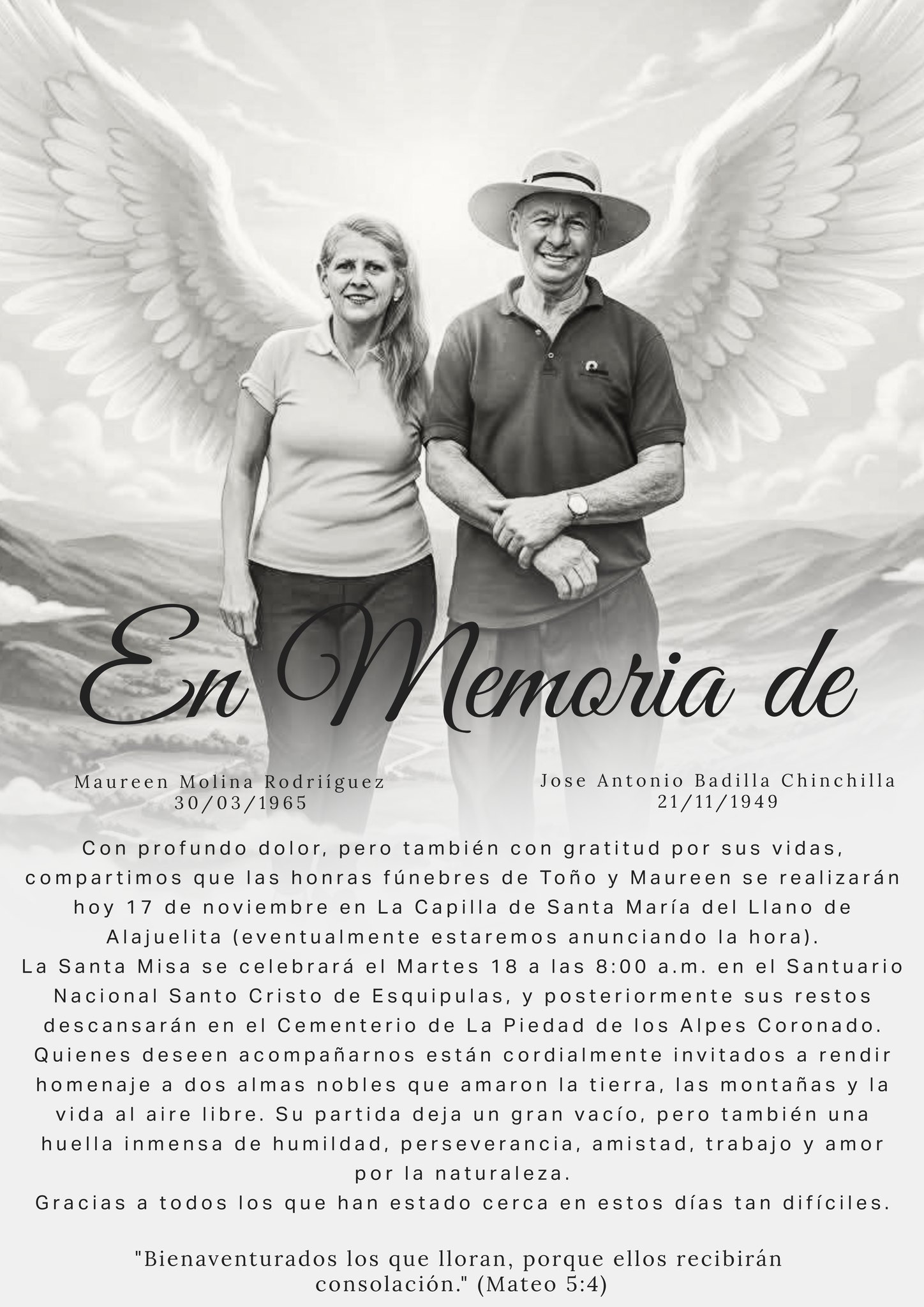 En Memoria de

Maureen Molina Rodriíguez
30/03/1965

Jose Antonio Badilla Chinchilla
21/11/1949

Con profundo dolor, pero también con gratitud por sus vidas, compartimos que las honras fúnebres de Toño y Maureen se realizarán hoy 17 de noviembre en La Capilla de Santa María del Llano de Alajuelita (eventualmente estaremos anunciando la hora).
La Santa Misa se celebrará el Martes 18 a las 8:00 a.m. en el Santuario Nacional Santo Cristo de Esquipulas, y posteriormente sus restos descansarán en el Cementerio de La Piedad de los Alpes Coronado.
Quienes deseen acompañarnos están cordialmente invitados a rendir homenaje a dos almas nobles que amaron la tierra, las montañas y la vida al aire libre. Su partida deja un gran vacío, pero también una huella inmensa de humildad, perseverancia, amistad, trabajo y amor por la naturaleza.
Gracias a todos los que han estado cerca en estos días tan difíciles.

"Bienaventurados los que lloran, porque ellos recibirán consolación." (Mateo 5:4)